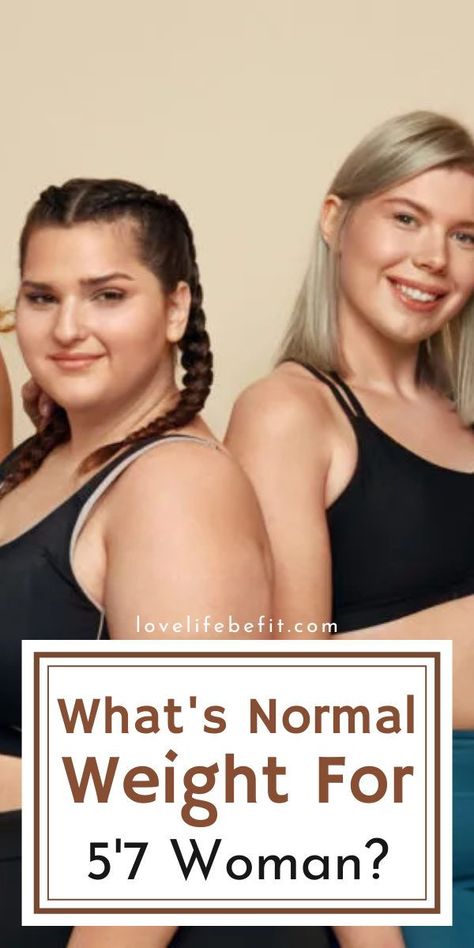 lovelifebefit.com

What's Normal Weight For 5'7 Woman?